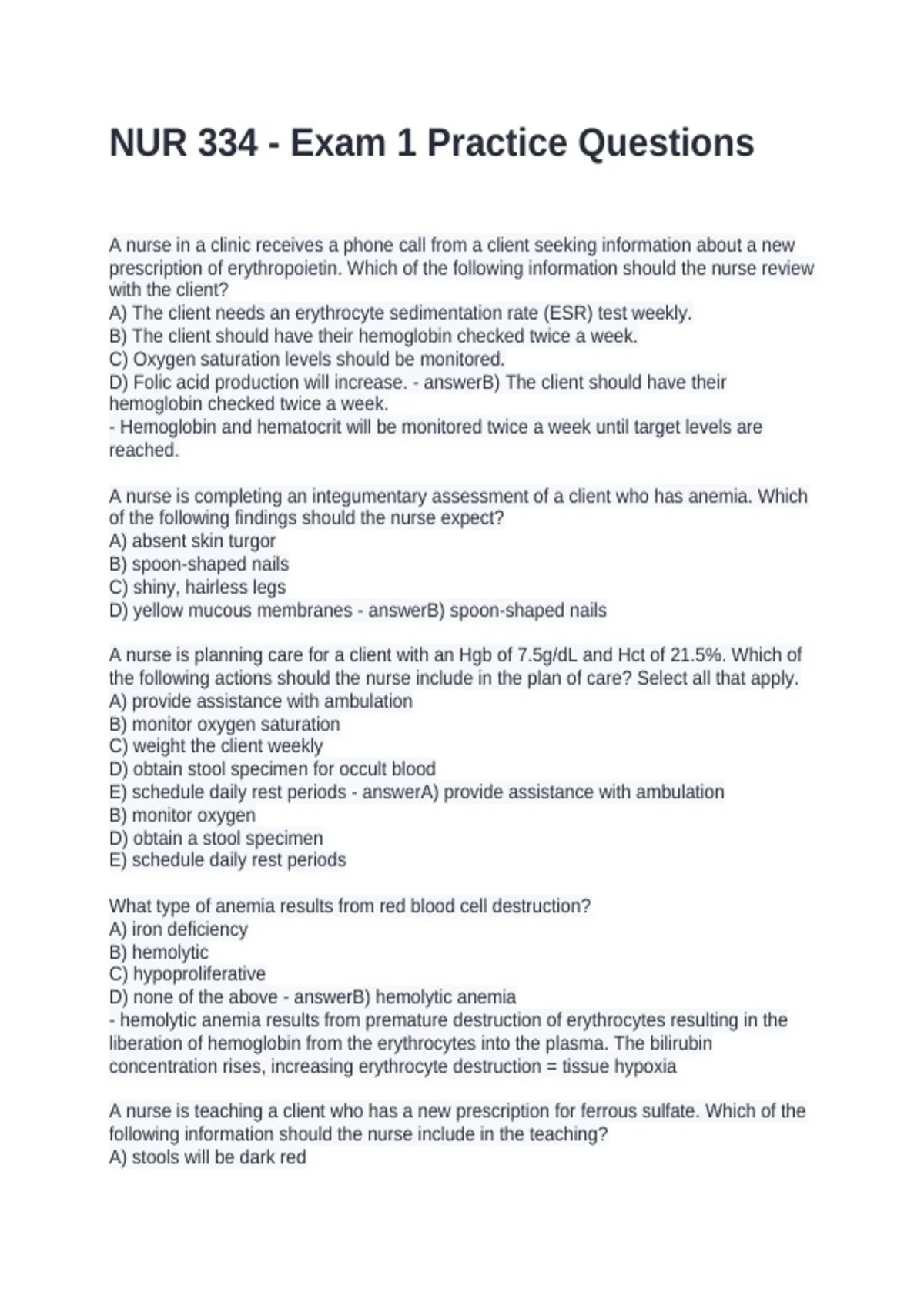 NUR 334 - Exam 1 Practice Questions

A nurse in a clinic receives a phone call from a client seeking information about a new prescription of erythropoietin. Which of the following information should the nurse review with the client?
A) The client needs an erythrocyte sedimentation rate (ESR) test weekly.
B) The client should have their hemoglobin checked twice a week.
C) Oxygen saturation levels should be monitored.
D) Folic acid production will increase. - answerB) The client should have their hemoglobin checked twice a week.
- Hemoglobin and hematocrit will be monitored twice a week until target levels are reached.

A nurse is completing an integumentary assessment of a client who has anemia. Which of the following findings should the nurse expect?
A) absent skin turgor
B) spoon-shaped nails
C) shiny, hairless legs
D) yellow mucous membranes - answerB) spoon-shaped nails

A nurse is planning care for a client with an Hgb of 7.5g/dL and Hct of 21.5%. Which of the following actions should the nurse include in the plan of care? Select all that apply.
A) provide assistance with ambulation
B) monitor oxygen saturation
C) weight the client weekly
D) obtain stool specimen for occult blood
E) schedule daily rest periods - answerA) provide assistance with ambulation
B) monitor oxygen
D) obtain a stool specimen
E) schedule daily rest periods

What type of anemia results from red blood cell destruction?
A) iron deficiency
B) hemolytic
C) hypoproliferative
D) none of the above - answerB) hemolytic anemia
- hemolytic anemia results from premature destruction of erythrocytes resulting in the liberation of hemoglobin from the erythrocytes into the plasma. The bilirubin concentration rises, increasing erythrocyte destruction = tissue hypoxia

A nurse is teaching a client who has a new prescription for ferrous sulfate. Which of the following information should the nurse include in the teaching?
A) stools will be dark red